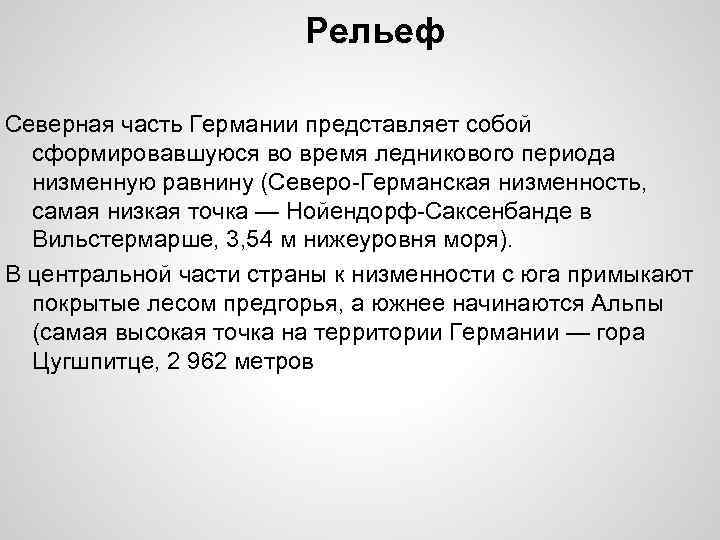 Рельеф

Северная часть Германии представляет собой сформировавшуюся во время ледникового периода низменную равнину (Северо-Германская низменность, самая низкая точка — Нойендорф-Саксенбанде в Вильстермарше, 3,54 м нижеуровня моря).

В центральной части страны к низменности с юга примыкают покрытые лесом предгорья, а южнее начинаются Альпы (самая высокая точка на территории Германии — гора Цугшпитце, 2 962 метров